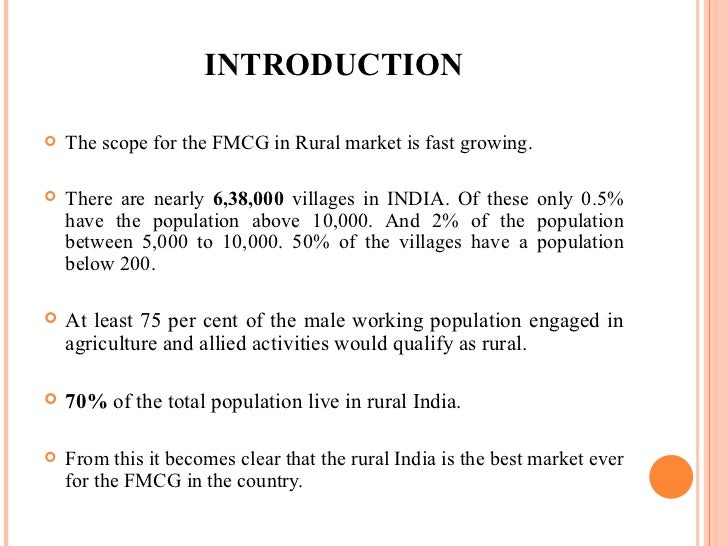 INTRODUCTION

The scope for the FMCG in Rural market is fast growing.

There are nearly 6,38,000 villages in INDIA. Of these only 0.5% have the population above 10,000. And 2% of the population between 5,000 to 10,000. 50% of the villages have a population below 200.

At least 75 per cent of the male working population engaged in agriculture and allied activities would qualify as rural.

70% of the total population live in rural India.

From this it becomes clear that the rural India is the best market ever for the FMCG in the country.